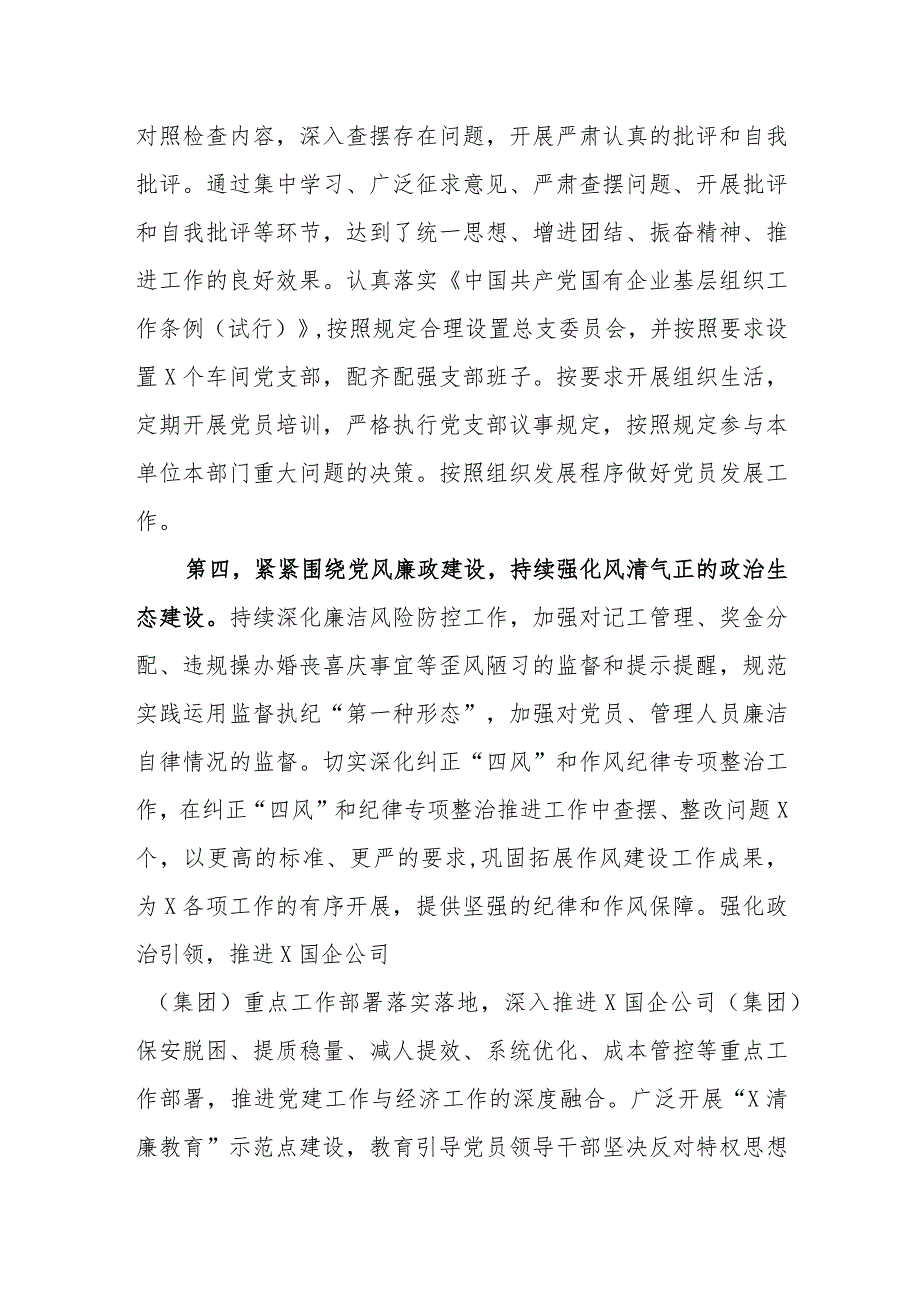 对照检查内容，深入查摆存在问题，开展严肃认真的批评和自我批评。通过集中学习、广泛征求意见、严肃查摆问题、开展批评和自我批评等环节，达到了统一思想、增进团结、振奋精神、推进工作的良好效果。认真落实《中国共产党国有企业基层组织工作条例（试行）》,按照规定合理设置总支委员会，并按照要求设置X个车间党支部，配齐配强支部班子。按要求开展组织生活，定期开展党员培训，严格执行党支部议事规定，按照规定参与本单位本部门重大问题的决策。按照组织发展程序做好党员发展工作。

第四，紧紧围绕党风廉政建设，持续强化风清气正的政治生态建设。持续深化廉洁风险防控工作，加强对记工管理、奖金分配、违规操办婚丧喜庆事宜等歪风陋习的监督和提示提醒，规范实践运用监督执纪“第一种形态”，加强对党员、管理人员廉洁自律情况的监督。切实深化纠正“四风”和作风纪律专项整治工作，在纠正“四风”和纪律专项整治推进工作中查摆、整改问题X个，以更高的标准、更严的要求,巩固拓展作风建设工作成果，为X各项工作的有序开展，提供坚强的纪律和作风保障。强化政治引领，推进X国企公司

（集团）重点工作部署落实落地，深入推进X国企公司（集团）保安脱困、提质稳量、减人提效、系统优化、成本管控等重点工作部署，推进党建工作与经济工作的深度融合。广泛开展“X清廉教育”示范点建设，教育引导党员领导干部坚决反对特权思想